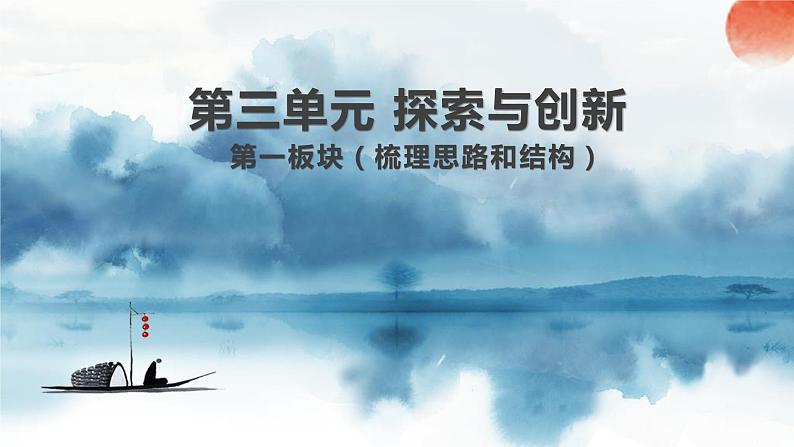 第三单元 探索与创新

第一板块（梳理思路和结构）